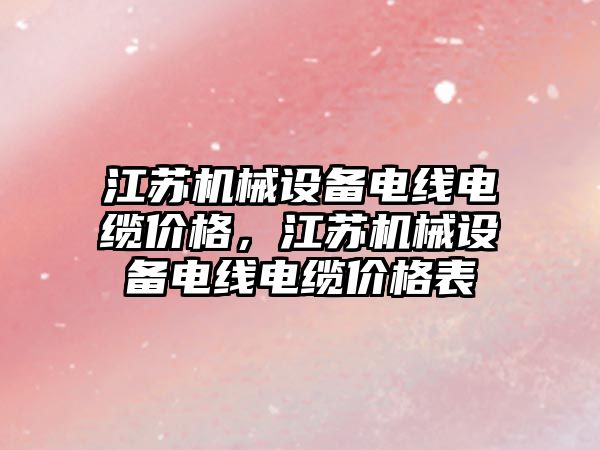 江苏机械设备电线电缆价格，江苏机械设备电线电缆价格表